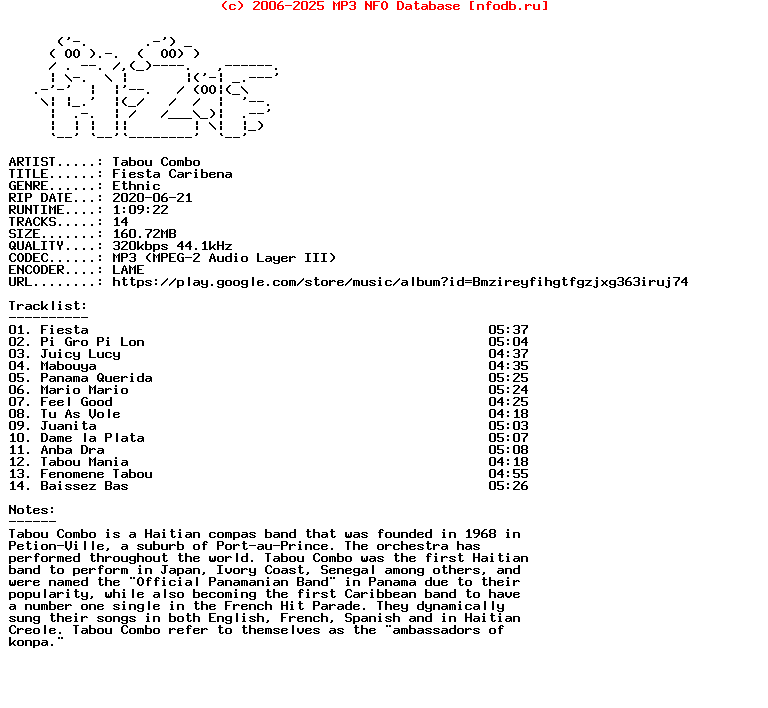 (c) 2006-2025 MP3 NFO Database [nfodb.ru]

ARTIST.....: Tabou Combo
TITLE......: Fiesta Caribena
GENRE......: Ethnic
RIP DATE...: 2020-06-21
RUNTIME....: 1:09:22
TRACKS.....: 14
SIZE.......: 160.72MB
QUALITY....: 320kbps 44.1kHz
CODEC......: MP3 (MPEG-2 Audio Layer III)
ENCODER....: LAME
URL........: https://play.google.com/store/music/album?id=Bmzireyfihgtfgzjxg363iruj74

Tracklist:
----------

| | |
|---|---|
| 01. Fiesta | 05:37 |
| 02. Pi Gro Pi Lon | 05:04 |
| 03. Juicy Lucy | 04:37 |
| 04. Mabouya | 04:35 |
| 05. Panama Querida | 05:25 |
| 06. Mario Mario | 05:24 |
| 07. Feel Good | 04:25 |
| 08. Tu As Vole | 04:18 |
| 09. Juanita | 05:03 |
| 10. Dame la Plata | 05:07 |
| 11. Anba Dra | 05:08 |
| 12. Tabou Mania | 04:18 |
| 13. Fenomene Tabou | 04:55 |
| 14. Baissez Bas | 05:26 |

Notes:
------
Tabou Combo is a Haitian compas band that was founded in 1968 in Petion-Ville, a suburb of Port-au-Prince. The orchestra has performed throughout the world. Tabou Combo was the first Haitian band to perform in Japan, Ivory Coast, Senegal among others, and were named the "Official Panamanian Band" in Panama due to their popularity, while also becoming the first Caribbean band to have a number one single in the French Hit Parade. They dynamically sung their songs in both English, French, Spanish and in Haitian Creole. Tabou Combo refer to themselves as the "ambassadors of konpa."